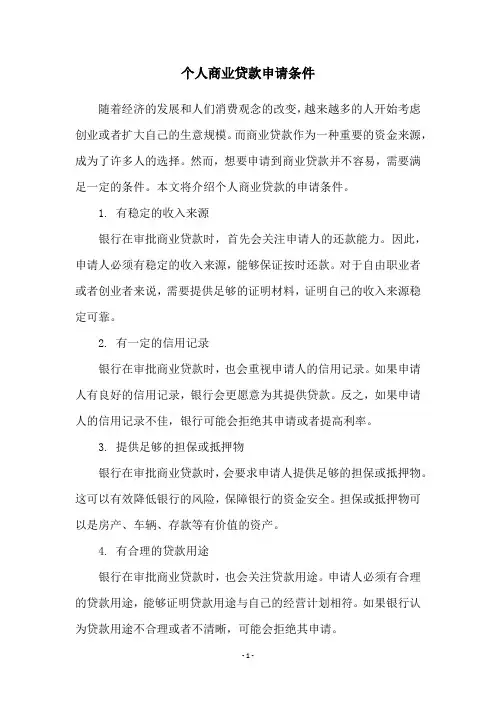 个人商业贷款申请条件

随着经济的发展和人们消费观念的改变，越来越多的人开始考虑创业或者扩大自己的生意规模。而商业贷款作为一种重要的资金来源，成为了许多人的选择。然而，想要申请到商业贷款并不容易，需要满足一定的条件。本文将介绍个人商业贷款的申请条件。

1. 有稳定的收入来源

银行在审批商业贷款时，首先会关注申请人的还款能力。因此，申请人必须有稳定的收入来源，能够保证按时还款。对于自由职业者或者创业者来说，需要提供足够的证明材料，证明自己的收入来源稳定可靠。

2. 有一定的信用记录

银行在审批商业贷款时，也会重视申请人的信用记录。如果申请人有良好的信用记录，银行会更愿意为其提供贷款。反之，如果申请人的信用记录不佳，银行可能会拒绝其申请或者提高利率。

3. 提供足够的担保或抵押物

银行在审批商业贷款时，会要求申请人提供足够的担保或抵押物。这可以有效降低银行的风险，保障银行的资金安全。担保或抵押物可以是房产、车辆、存款等有价值的资产。

4. 有合理的贷款用途

银行在审批商业贷款时，也会关注贷款用途。申请人必须有合理的贷款用途，能够证明贷款用途与自己的经营计划相符。如果银行认为贷款用途不合理或者不清晰，可能会拒绝其申请。

- 1 -